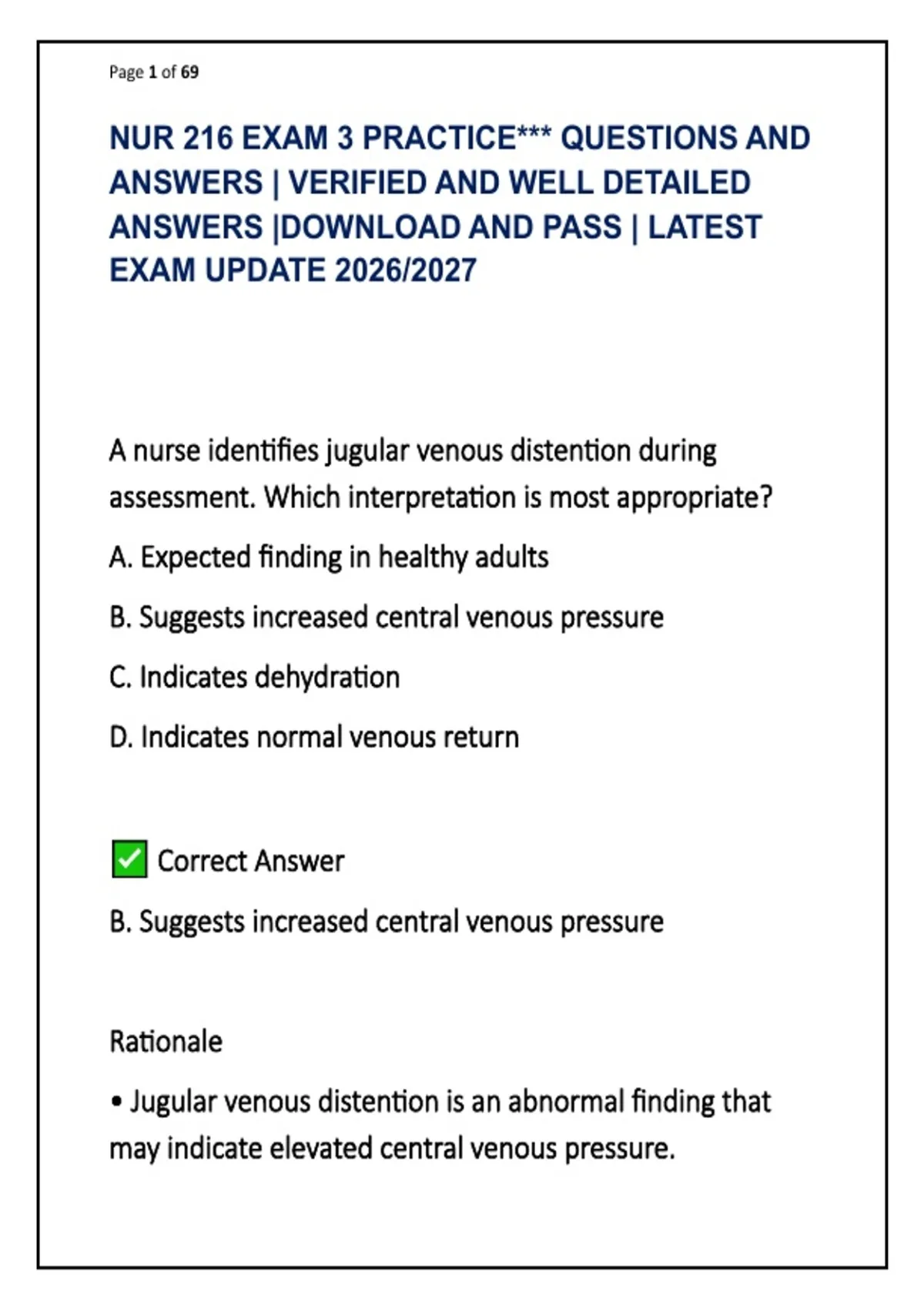 Page 1 of 69

NUR 216 EXAM 3 PRACTICE*** QUESTIONS AND ANSWERS | VERIFIED AND WELL DETAILED ANSWERS |DOWNLOAD AND PASS | LATEST EXAM UPDATE 2026/2027

A nurse identifies jugular venous distention during assessment. Which interpretation is most appropriate?

A. Expected finding in healthy adults

B. Suggests increased central venous pressure

C. Indicates dehydration

D. Indicates normal venous return

✅ Correct Answer

B. Suggests increased central venous pressure

Rationale

• Jugular venous distention is an abnormal finding that may indicate elevated central venous pressure.